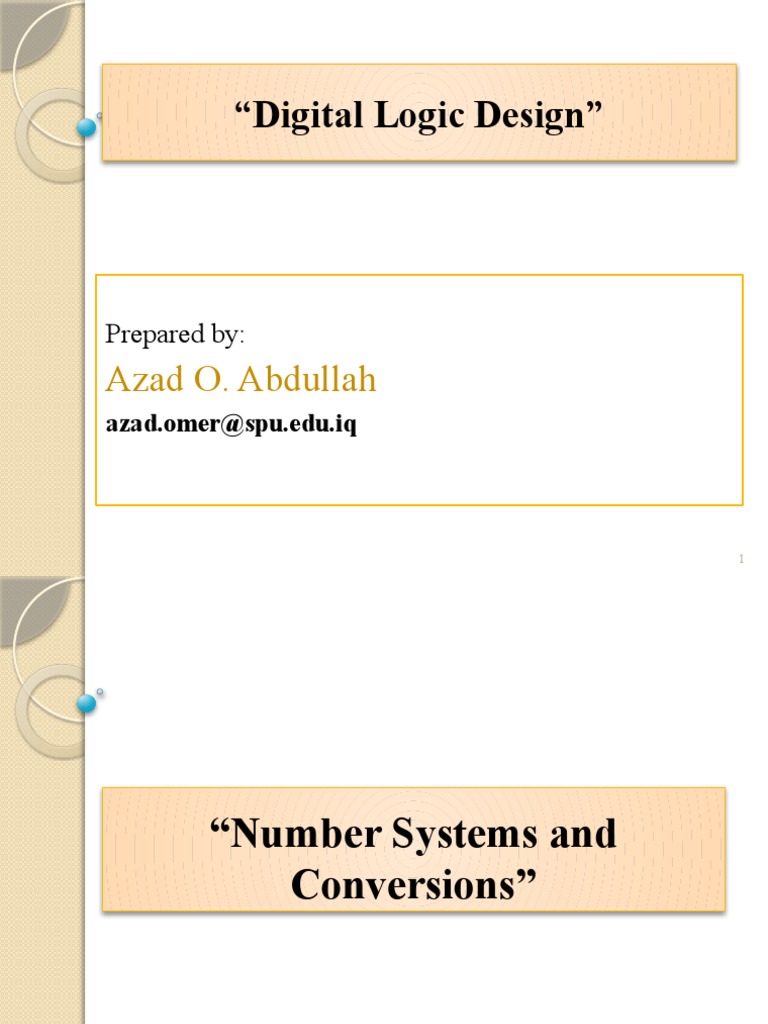 “Digital Logic Design”

Prepared by:
Azad O. Abdullah
azad.omer@spu.edu.iq

1

“Number Systems and Conversions”